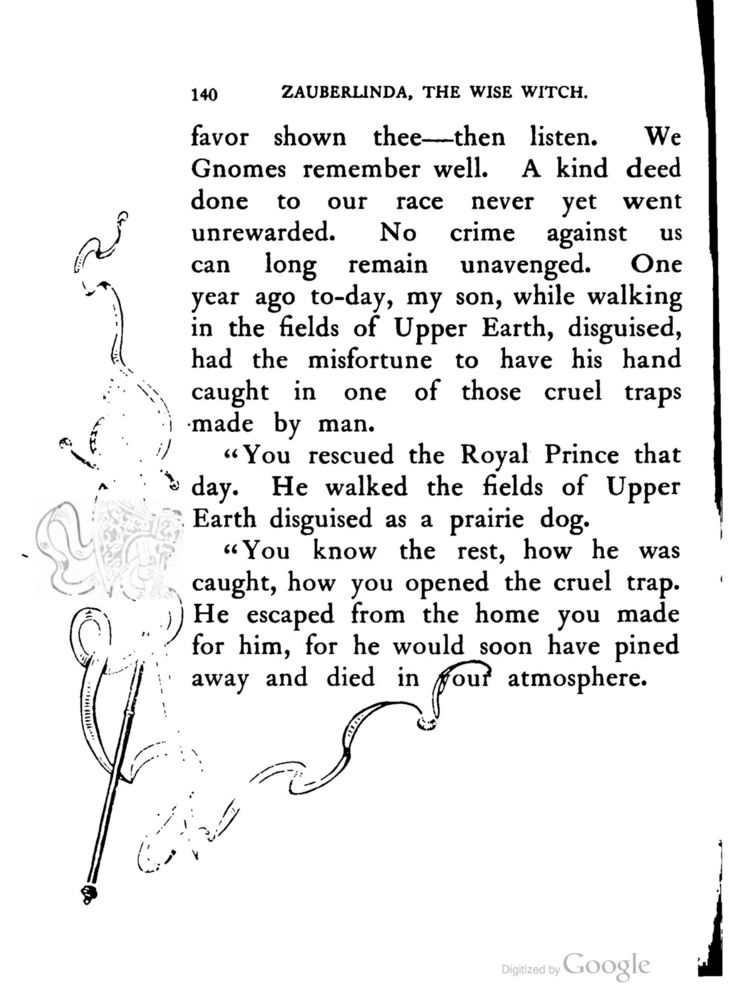 140 ZAUBERLINDA, THE WISE WITCH.

favor shown thee—then listen. We Gnomes remember well. A kind deed done to our race never yet went unrewarded. No crime against us can long remain unavenged. One year ago to-day, my son, while walking in the fields of Upper Earth, disguised, had the misfortune to have his hand caught in one of those cruel traps made by man.

"You rescued the Royal Prince that day. He walked the fields of Upper Earth disguised as a prairie dog.

"You know the rest, how he was caught, how you opened the cruel trap. He escaped from the home you made for him, for he would soon have pined away and died in your atmosphere.

Digitized by Google